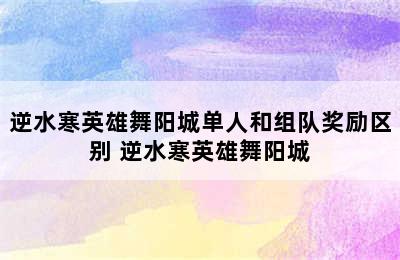 逆水寒英雄舞阳城单人和组队奖励区别 逆水寒英雄舞阳城